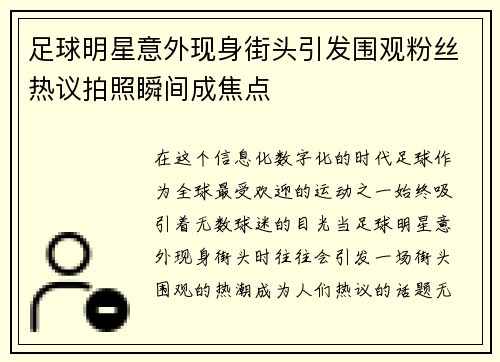 足球明星意外现身街头引发围观粉丝热议拍照瞬间成焦点

在这个信息化数字化的时代足球作为全球最受欢迎的运动之一始终吸引着无数球迷的目光当足球明星意外现身街头时往往会引发一场街头围观的热潮成为人们热议的话题无